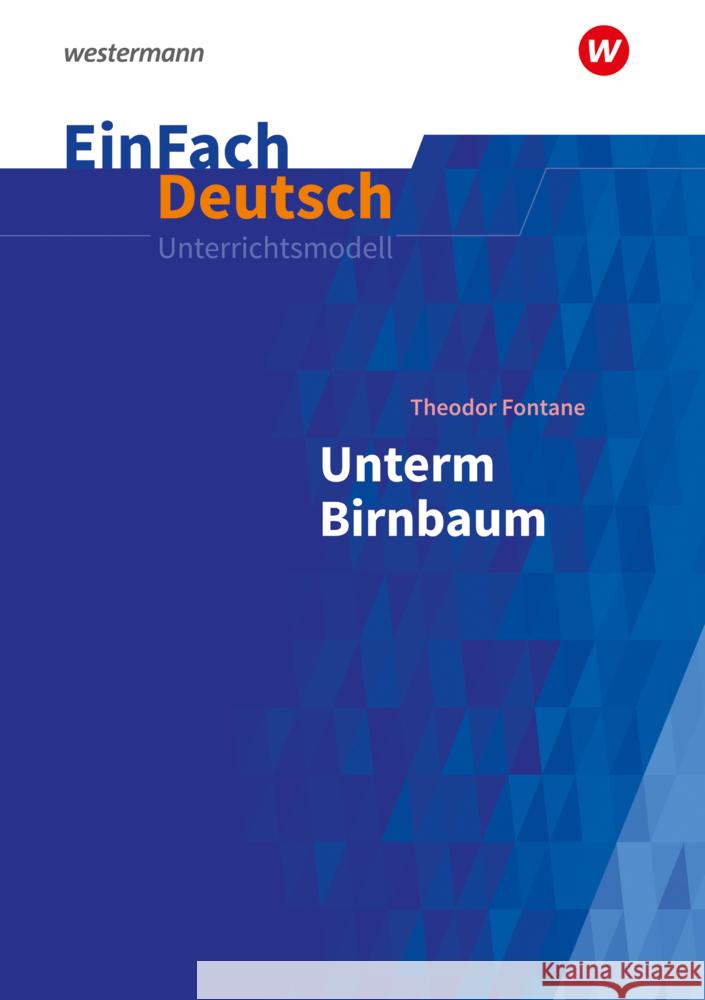 westermann

W

EinFach Deutsch
Unterrichtsmodell

Theodor Fontane

Unterm Birnbaum